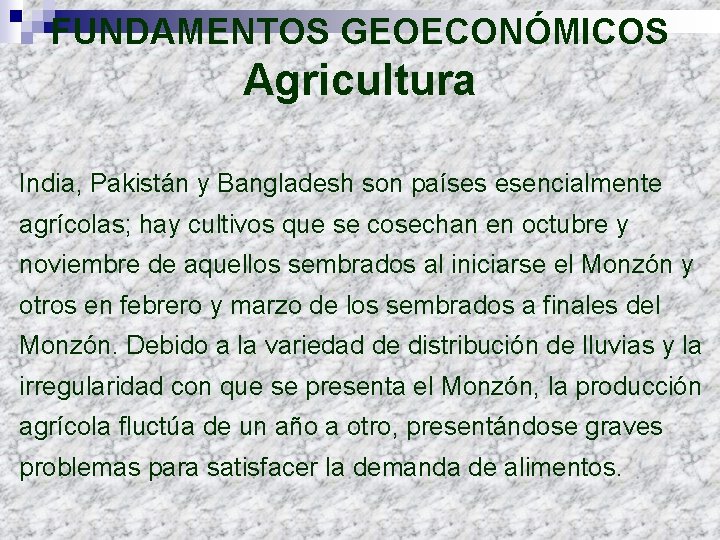 FUNDAMENTOS GEOECONÓMICOS
Agricultura

India, Pakistán y Bangladesh son países esencialmente agrícolas; hay cultivos que se cosechan en octubre y noviembre de aquellos sembrados al iniciarse el Monzón y otros en febrero y marzo de los sembrados a finales del Monzón. Debido a la variedad de distribución de lluvias y la irregularidad con que se presenta el Monzón, la producción agrícola fluctúa de un año a otro, presentándose graves problemas para satisfacer la demanda de alimentos.